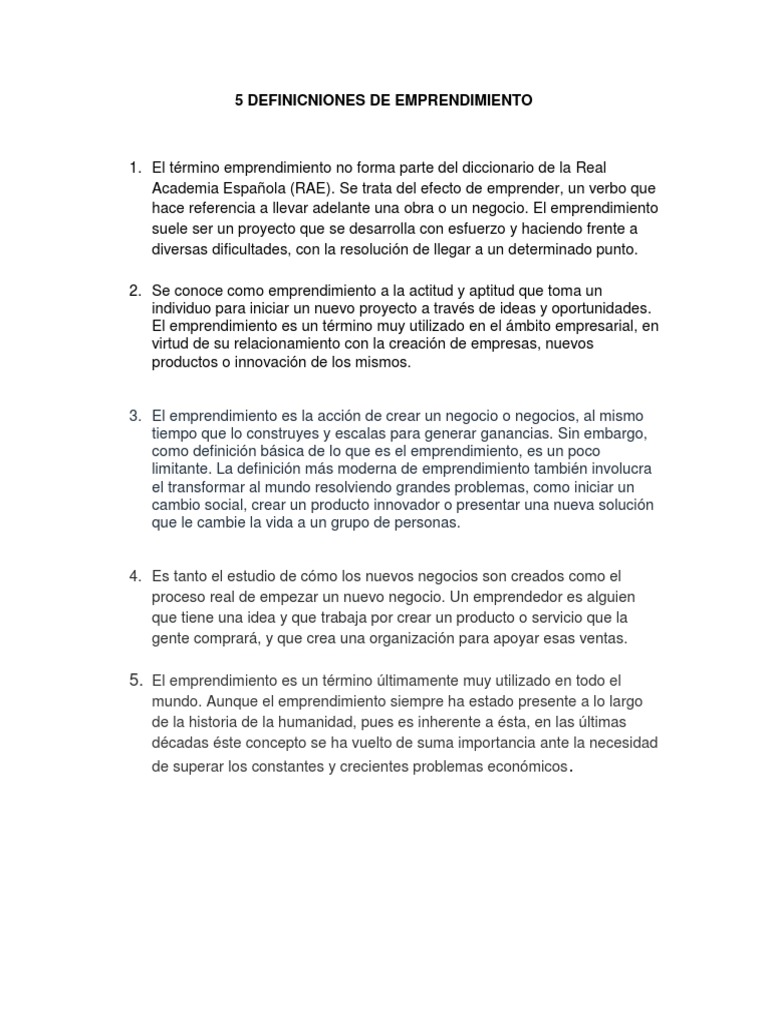 5 DEFINICNIONES DE EMPRENDIMIENTO

1. El término emprendimiento no forma parte del diccionario de la Real Academia Española (RAE). Se trata del efecto de emprender, un verbo que hace referencia a llevar adelante una obra o un negocio. El emprendimiento suele ser un proyecto que se desarrolla con esfuerzo y haciendo frente a diversas dificultades, con la resolución de llegar a un determinado punto.

2. Se conoce como emprendimiento a la actitud y aptitud que toma un individuo para iniciar un nuevo proyecto a través de ideas y oportunidades. El emprendimiento es un término muy utilizado en el ámbito empresarial, en virtud de su relacionamiento con la creación de empresas, nuevos productos o innovación de los mismos.

3. El emprendimiento es la acción de crear un negocio o negocios, al mismo tiempo que lo construyes y escalas para generar ganancias. Sin embargo, como definición básica de lo que es el emprendimiento, es un poco limitante. La definición más moderna de emprendimiento también involucra el transformar al mundo resolviendo grandes problemas, como iniciar un cambio social, crear un producto innovador o presentar una nueva solución que le cambie la vida a un grupo de personas.

4. Es tanto el estudio de cómo los nuevos negocios son creados como el proceso real de empezar un nuevo negocio. Un emprendedor es alguien que tiene una idea y que trabaja por crear un producto o servicio que la gente comprará, y que crea una organización para apoyar esas ventas.

5. El emprendimiento es un término últimamente muy utilizado en todo el mundo. Aunque el emprendimiento siempre ha estado presente a lo largo de la historia de la humanidad, pues es inherente a ésta, en las últimas décadas éste concepto se ha vuelto de suma importancia ante la necesidad de superar los constantes y crecientes problemas económicos.